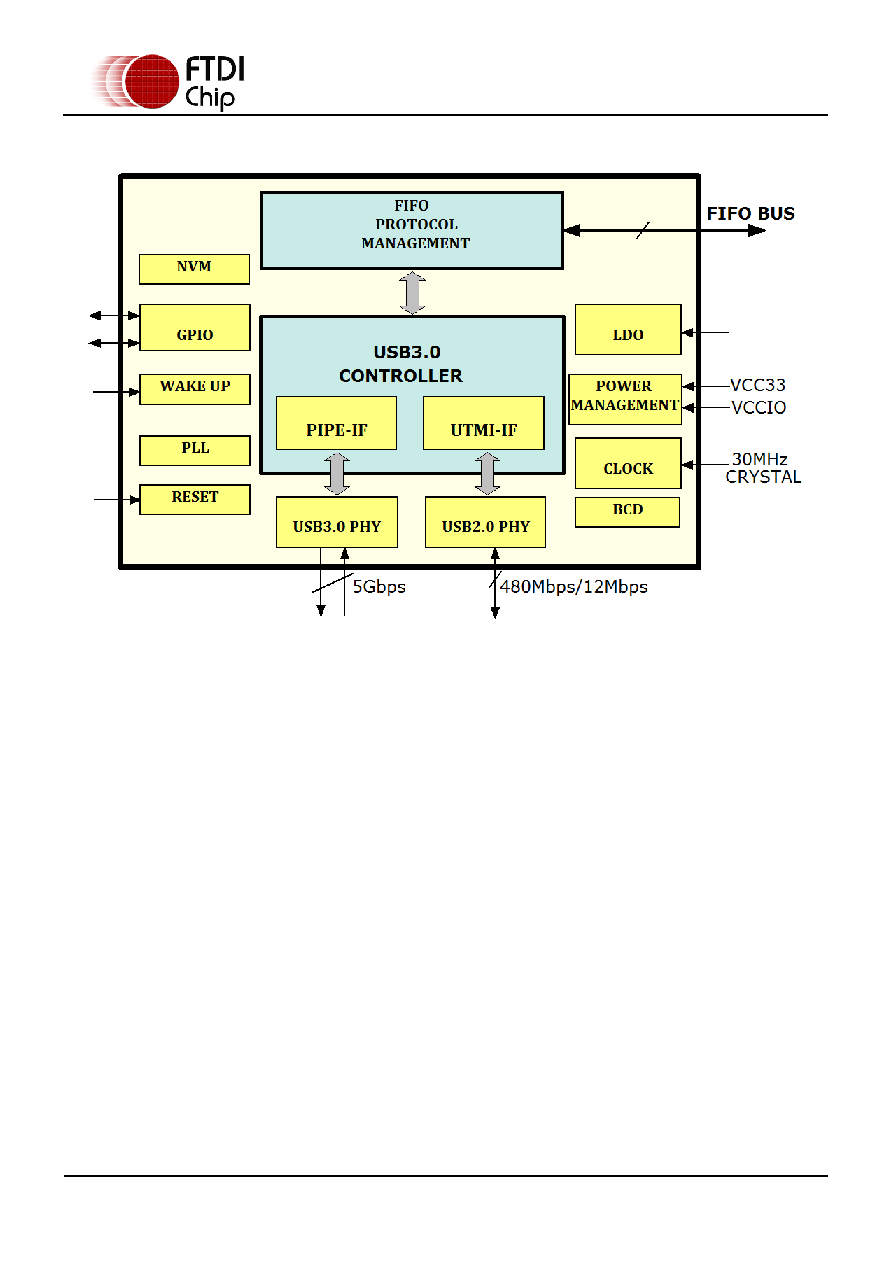 FTDI Chip

FIFO PROTOCOL MANAGEMENT

FIFO BUS

NVM

GPIO

WAKE UP

PLL

RESET

USB3.0 CONTROLLER

PIPE-IF

UTMI-IF

USB3.0 PHY

USB2.0 PHY

LDO

POWER MANAGEMENT

VCC33

VCCIO

CLOCK

30MHz CRYSTAL

BCD

5Gbps

480Mbps/12Mbps